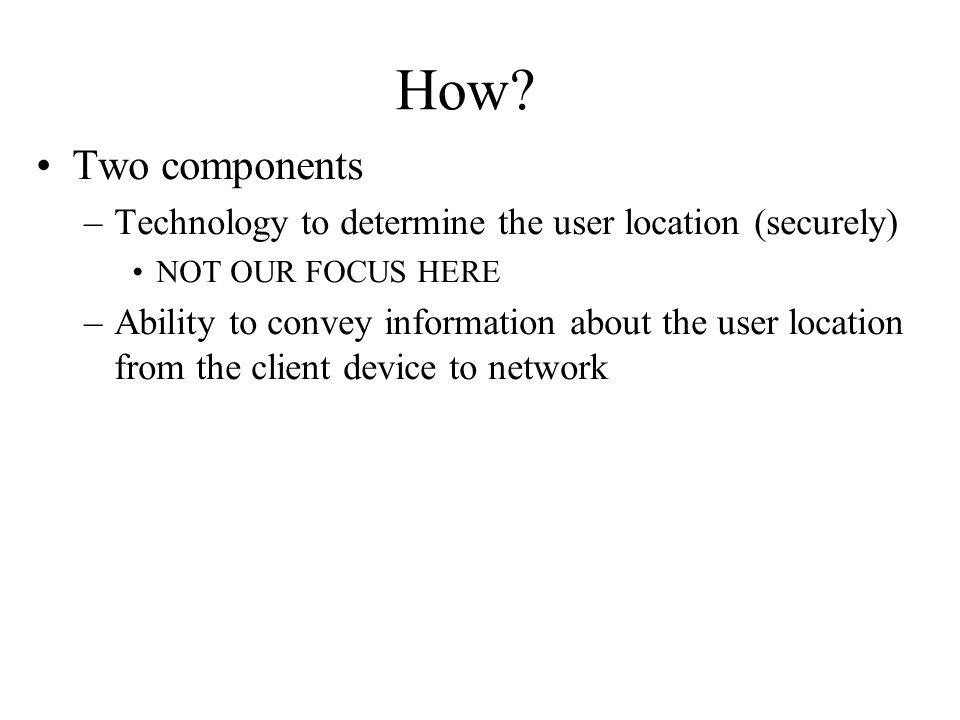 How?

• Two components
– Technology to determine the user location (securely)
• NOT OUR FOCUS HERE
– Ability to convey information about the user location from the client device to network